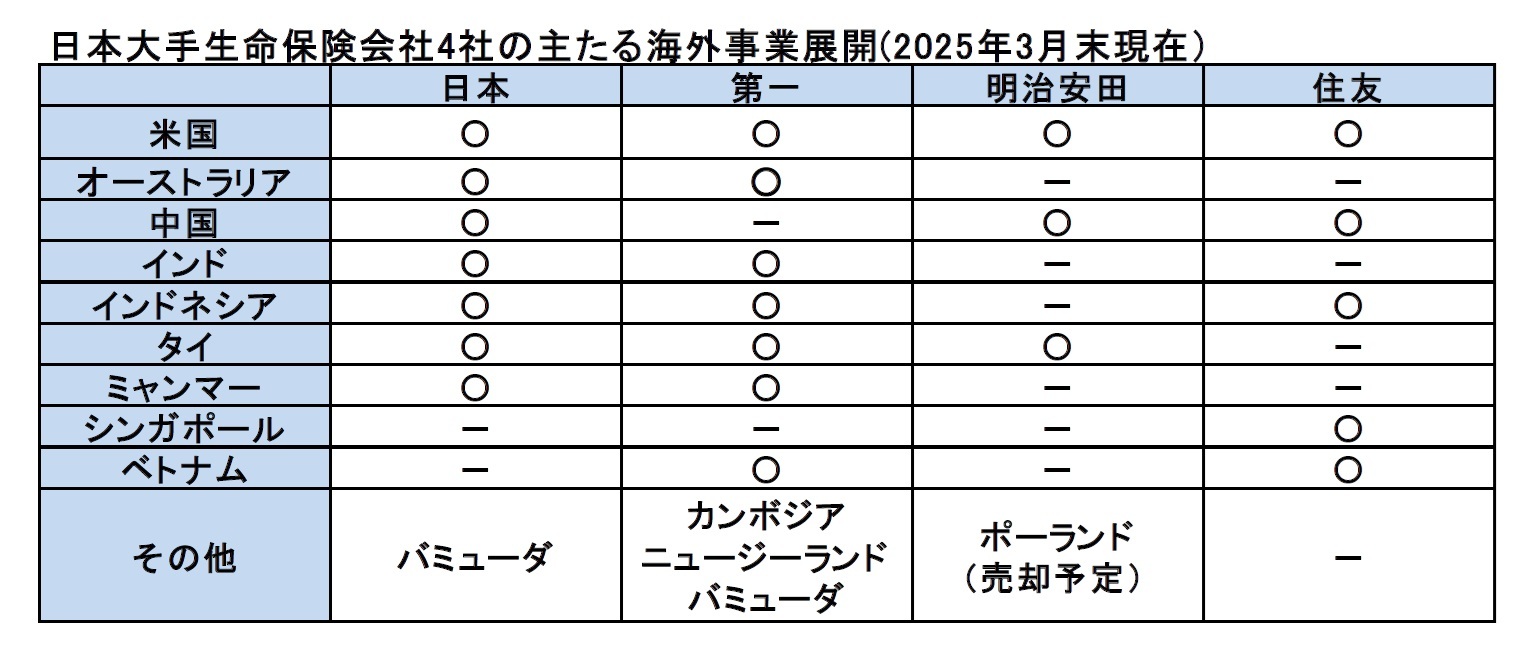 日本大手生命保険会社4社の主たる海外事業展開(2025年3月末現在)

| | 日本 | 第一 | 明治安田 | 住友 |
|---|---|---|---|---|
| 米国 | ○ | ○ | ○ | ○ |
| オーストラリア | ○ | ○ | ー | ー |
| 中国 | ○ | ー | ○ | ○ |
| インド | ○ | ○ | ー | ー |
| インドネシア | ○ | ○ | ー | ○ |
| タイ | ○ | ○ | ○ | ー |
| ミャンマー | ○ | ○ | ー | ー |
| シンガポール | ー | ー | ー | ○ |
| ベトナム | ー | ○ | ー | ○ |
| その他 | バミューダ | カンボジア ニュージーランド バミューダ | ポーランド (売却予定) | ー |